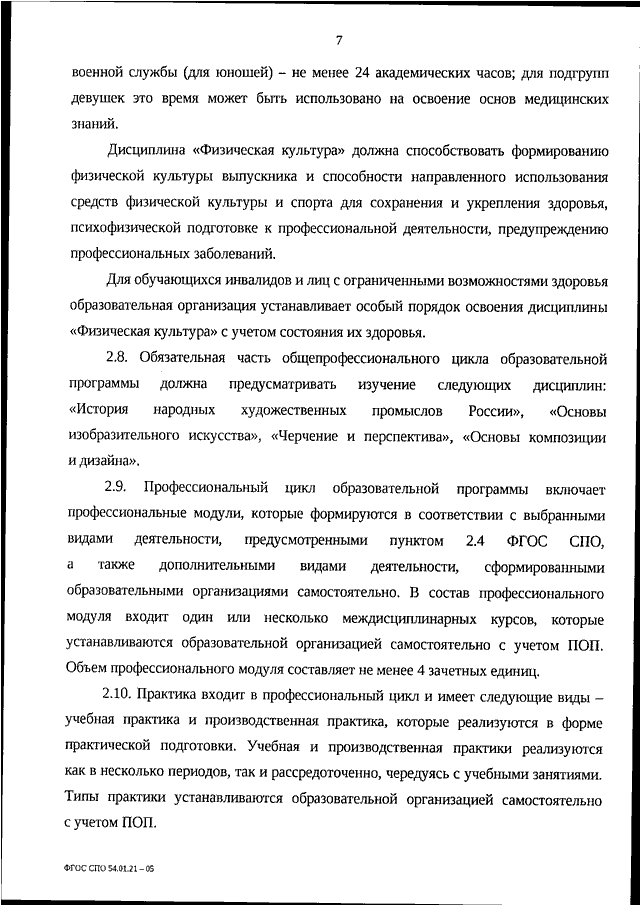 7

военной службы (для юношей) – не менее 24 академических часов; для подгрупп девушек это время может быть использовано на освоение основ медицинских знаний.

Дисциплина «Физическая культура» должна способствовать формированию физической культуры выпускника и способности направленного использования средств физической культуры и спорта для сохранения и укрепления здоровья, психофизической подготовке к профессиональной деятельности, предупреждению профессиональных заболеваний.

Для обучающихся инвалидов и лиц с ограниченными возможностями здоровья образовательная организация устанавливает особый порядок освоения дисциплины «Физическая культура» с учетом состояния их здоровья.

2.8. Обязательная часть общепрофессионального цикла образовательной программы должна предусматривать изучение следующих дисциплин: «История народных художественных промыслов России», «Основы изобразительного искусства», «Черчение и перспектива», «Основы композиции и дизайна».

2.9. Профессиональный цикл образовательной программы включает профессиональные модули, которые формируются в соответствии с выбранными видами деятельности, предусмотренными пунктом 2.4 ФГОС СПО, а также дополнительными видами деятельности, сформированными образовательными организациями самостоятельно. В состав профессионального модуля входит один или несколько междисциплинарных курсов, которые устанавливаются образовательной организацией самостоятельно с учетом ПОП. Объем профессионального модуля составляет не менее 4 зачетных единиц.

2.10. Практика входит в профессиональный цикл и имеет следующие виды – учебная практика и производственная практика, которые реализуются в форме практической подготовки. Учебная и производственная практики реализуются как в несколько периодов, так и рассредоточенно, чередуясь с учебными занятиями. Типы практики устанавливаются образовательной организацией самостоятельно с учетом ПОП.

ФГОС СПО 54.01.21 – 05